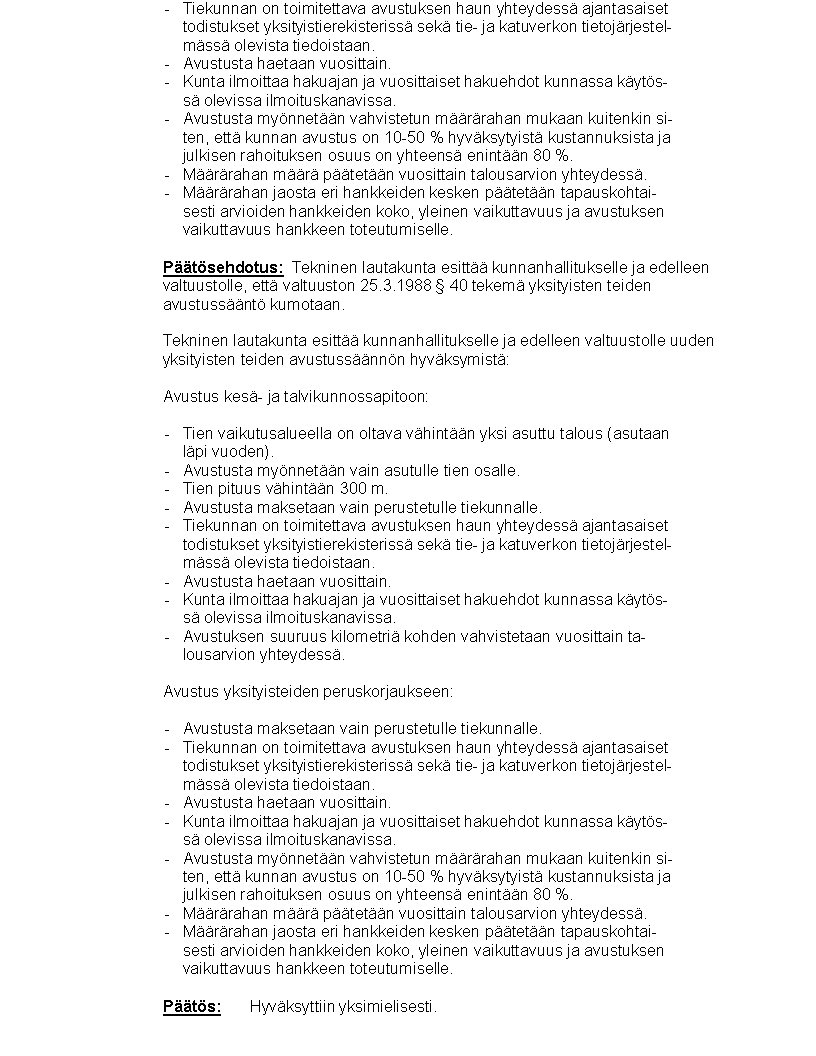 - Tiekunnan on toimitettava avustuksen haun yhteydessä ajantasaiset todistukset yksityistierekisterissä sekä tie- ja katuverkon tietojärjestelmässä olevista tiedoistaan.
- Avustusta haetaan vuosittain.
- Kunta ilmoittaa hakuajan ja vuosittaiset hakuehdot kunnassa käytössä olevissa ilmoituskanavissa.
- Avustusta myönnetään vahvistetun määrärahan mukaan kuitenkin siten, että kunnan avustus on 10-50 % hyväksytyistä kustannuksista ja julkisen rahoituksen osuus on yhteensä enintään 80 %.
- Määrärahan määrä päätetään vuosittain talousarvion yhteydessä.
- Määrärahan jaosta eri hankkeiden kesken päätetään tapauskohtaisesti arvioiden hankkeiden koko, yleinen vaikuttavuus ja avustuksen vaikuttavuus hankkeen toteutumiselle.

Päätösehdotus: Tekninen lautakunta esittää kunnanhallitukselle ja edelleen valtuustolle, että valtuuston 25.3.1988 § 40 tekemä yksityisten teiden avustussääntö kumotaan.

Tekninen lautakunta esittää kunnanhallitukselle ja edelleen valtuustolle uuden yksityisten teiden avustussäännön hyväksymistä:

Avustus kesä- ja talvikunnossapitoon:

- Tien vaikutusalueella on oltava vähintään yksi asuttu talous (asutaan läpi vuoden).
- Avustusta myönnetään vain asutulle tien osalle.
- Tien pituus vähintään 300 m.
- Avustusta maksetaan vain perustetulle tiekunnalle.
- Tiekunnan on toimitettava avustuksen haun yhteydessä ajantasaiset todistukset yksityistierekisterissä sekä tie- ja katuverkon tietojärjestelmässä olevista tiedoistaan.
- Avustusta haetaan vuosittain.
- Kunta ilmoittaa hakuajan ja vuosittaiset hakuehdot kunnassa käytössä olevissa ilmoituskanavissa.
- Avustuksen suuruus kilometriä kohden vahvistetaan vuosittain talousarvion yhteydessä.

Avustus yksityisteiden peruskorjaukseen:

- Avustusta maksetaan vain perustetulle tiekunnalle.
- Tiekunnan on toimitettava avustuksen haun yhteydessä ajantasaiset todistukset yksityistierekisterissä sekä tie- ja katuverkon tietojärjestelmässä olevista tiedoistaan.
- Avustusta haetaan vuosittain.
- Kunta ilmoittaa hakuajan ja vuosittaiset hakuehdot kunnassa käytössä olevissa ilmoituskanavissa.
- Avustusta myönnetään vahvistetun määrärahan mukaan kuitenkin siten, että kunnan avustus on 10-50 % hyväksytyistä kustannuksista ja julkisen rahoituksen osuus on yhteensä enintään 80 %.
- Määrärahan määrä päätetään vuosittain talousarvion yhteydessä.
- Määrärahan jaosta eri hankkeiden kesken päätetään tapauskohtaisesti arvioiden hankkeiden koko, yleinen vaikuttavuus ja avustuksen vaikuttavuus hankkeen toteutumiselle.

Päätös: Hyväksyttiin yksimielisesti.